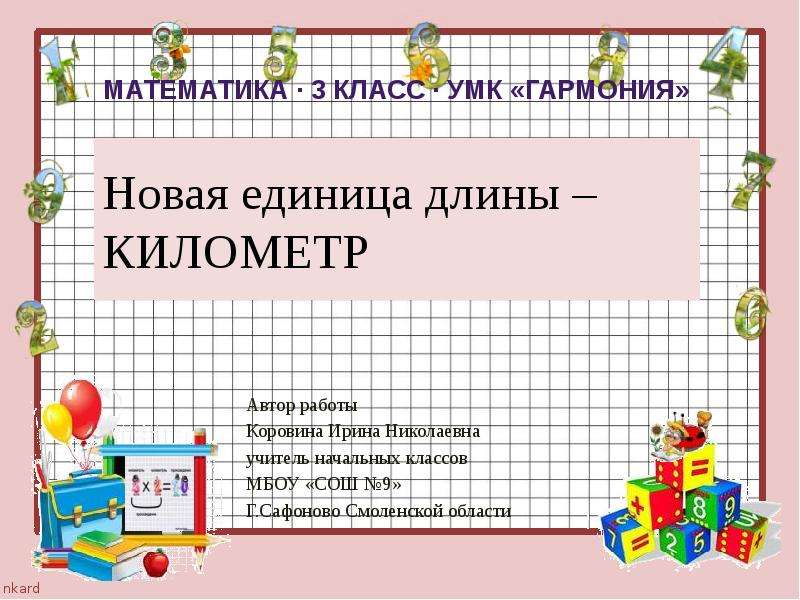 МАТЕМАТИКА · 3 КЛАСС · УМК «ГАРМОНИЯ»

Новая единица длины – КИЛОМЕТР

Автор работы
Коровина Ирина Николаевна
учитель начальных классов
МБОУ «СОШ №9»
Г.Сафоново Смоленской области

nkard